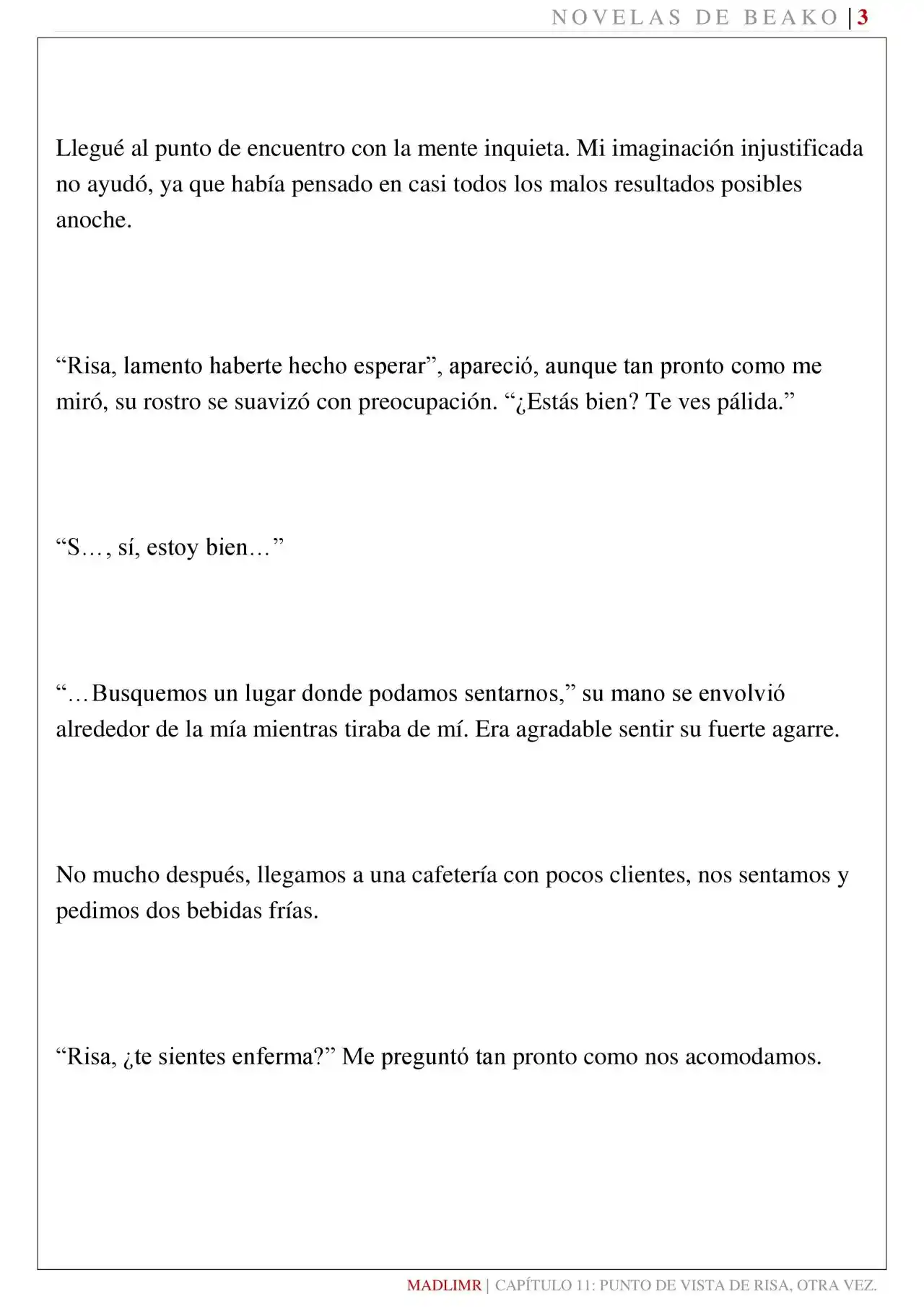 NOVELAS DE BEAKO | 3

Llegué al punto de encuentro con la mente inquieta. Mi imaginación injustificada no ayudó, ya que había pensado en casi todos los malos resultados posibles anoche.

“Risa, lamento haberte hecho esperar”, apareció, aunque tan pronto como me miró, su rostro se suavizó con preocupación. “¿Estás bien? Te ves pálida.”

“S…, sí, estoy bien…”

“…Busquemos un lugar donde podamos sentarnos,” su mano se envolvió alrededor de la mía mientras tiraba de mí. Era agradable sentir su fuerte agarre.

No mucho después, llegamos a una cafetería con pocos clientes, nos sentamos y pedimos dos bebidas frías.

“Risa, ¿te sientes enferma?” Me preguntó tan pronto como nos acomodamos.

MADLIMR | CAPÍTULO 11: PUNTO DE VISTA DE RISA, OTRA VEZ.